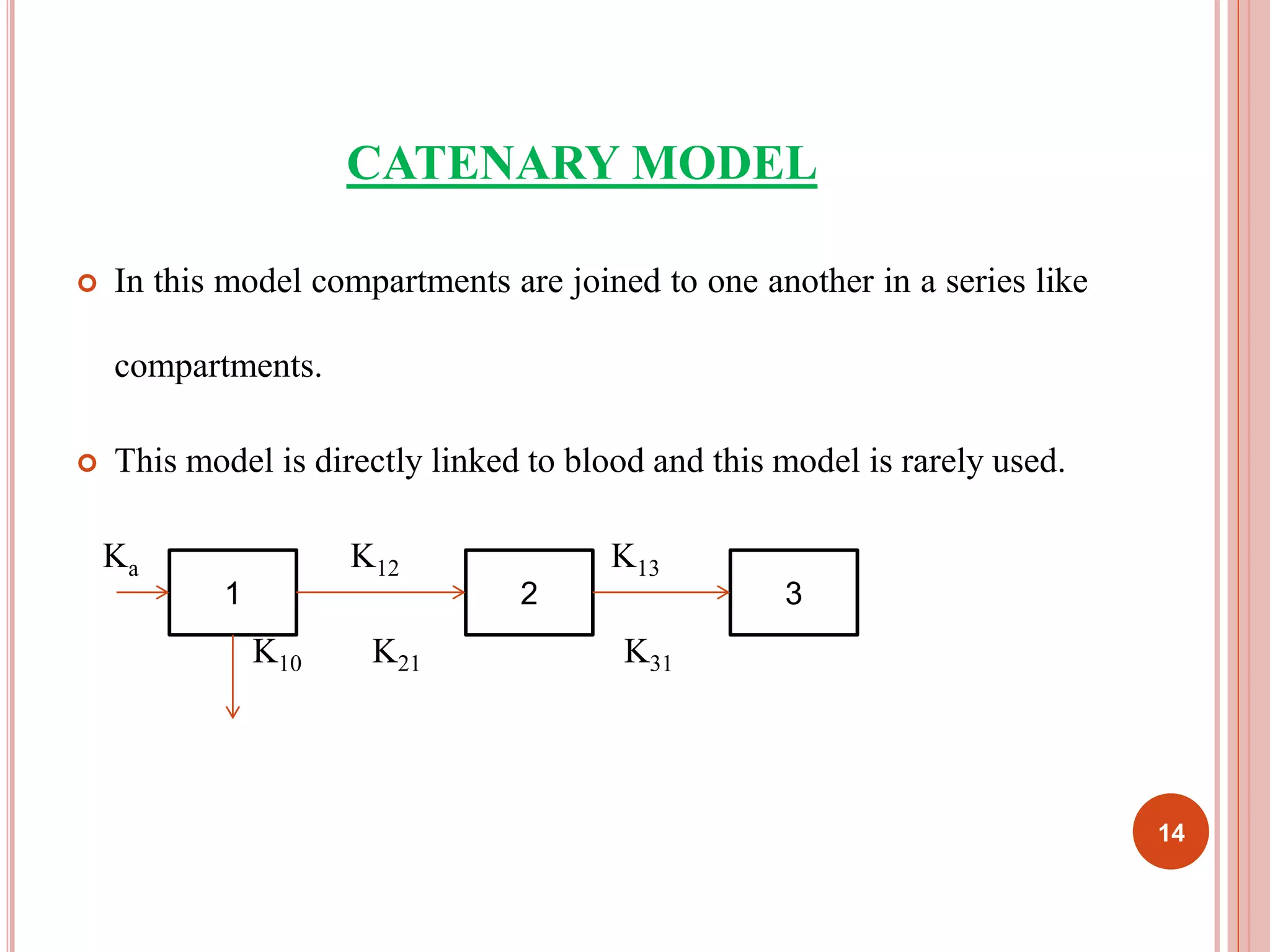 CATENARY MODEL

In this model compartments are joined to one another in a series like compartments.

This model is directly linked to blood and this model is rarely used.

$K_a$

1

$K_{12}$

2

$K_{13}$

3

$K_{10}$

$K_{21}$

$K_{31}$

14